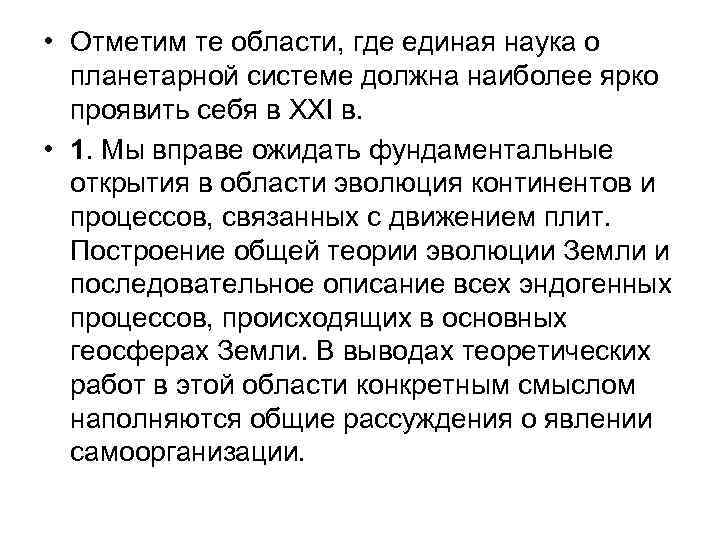 • Отметим те области, где единая наука о планетарной системе должна наиболее ярко проявить себя в XXI в.

• 1. Мы вправе ожидать фундаментальные открытия в области эволюция континентов и процессов, связанных с движением плит. Построение общей теории эволюции Земли и последовательное описание всех эндогенных процессов, происходящих в основных геосферах Земли. В выводах теоретических работ в этой области конкретным смыслом наполняются общие рассуждения о явлении самоорганизации.